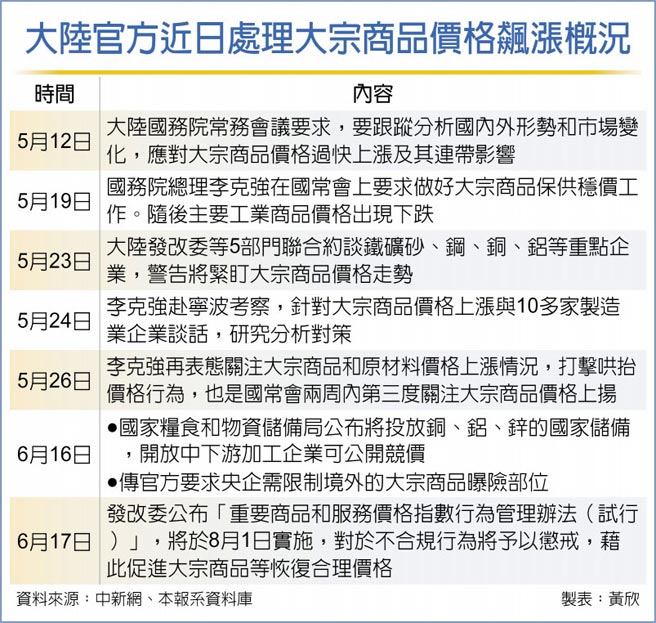 大陸官方近日處理大宗商品價格飆漲概況

| 時間 | 內容 |
|---|---|
| 5月12日 | 大陸國務院常務會議要求，要跟蹤分析國內外形勢和市場變化，應對大宗商品價格過快上漲及其連帶影響 |
| 5月19日 | 國務院總理李克強在國常會上要求做好大宗商品保供穩價工作。隨後主要工業商品價格出現下跌 |
| 5月23日 | 大陸發改委等5部門聯合約談鐵礦砂、鋼、銅、鋁等重點企業，警告將緊盯大宗商品價格走勢 |
| 5月24日 | 李克強赴寧波考察，針對大宗商品價格上漲與10多家製造業企業談話，研究分析對策 |
| 5月26日 | 李克強再表態關注大宗商品和原材料價格上漲情況，打擊哄抬價格行為，也是國常會兩周內第三度關注大宗商品價格上揚 |
| 6月16日 | ●國家糧食和物資儲備局公布將投放銅、鋁、鋅的國家儲備，開放中下游加工企業可公開競價 ●傳官方要求央企需限制境外的大宗商品曝險部位 |
| 6月17日 | 發改委公布「重要商品和服務價格指數行為管理辦法（試行）」，將於8月1日實施，對於不合規行為將予以懲戒，藉此促進大宗商品等恢復合理價格 |

資料來源：中新網、本報系資料庫

製表：黃欣